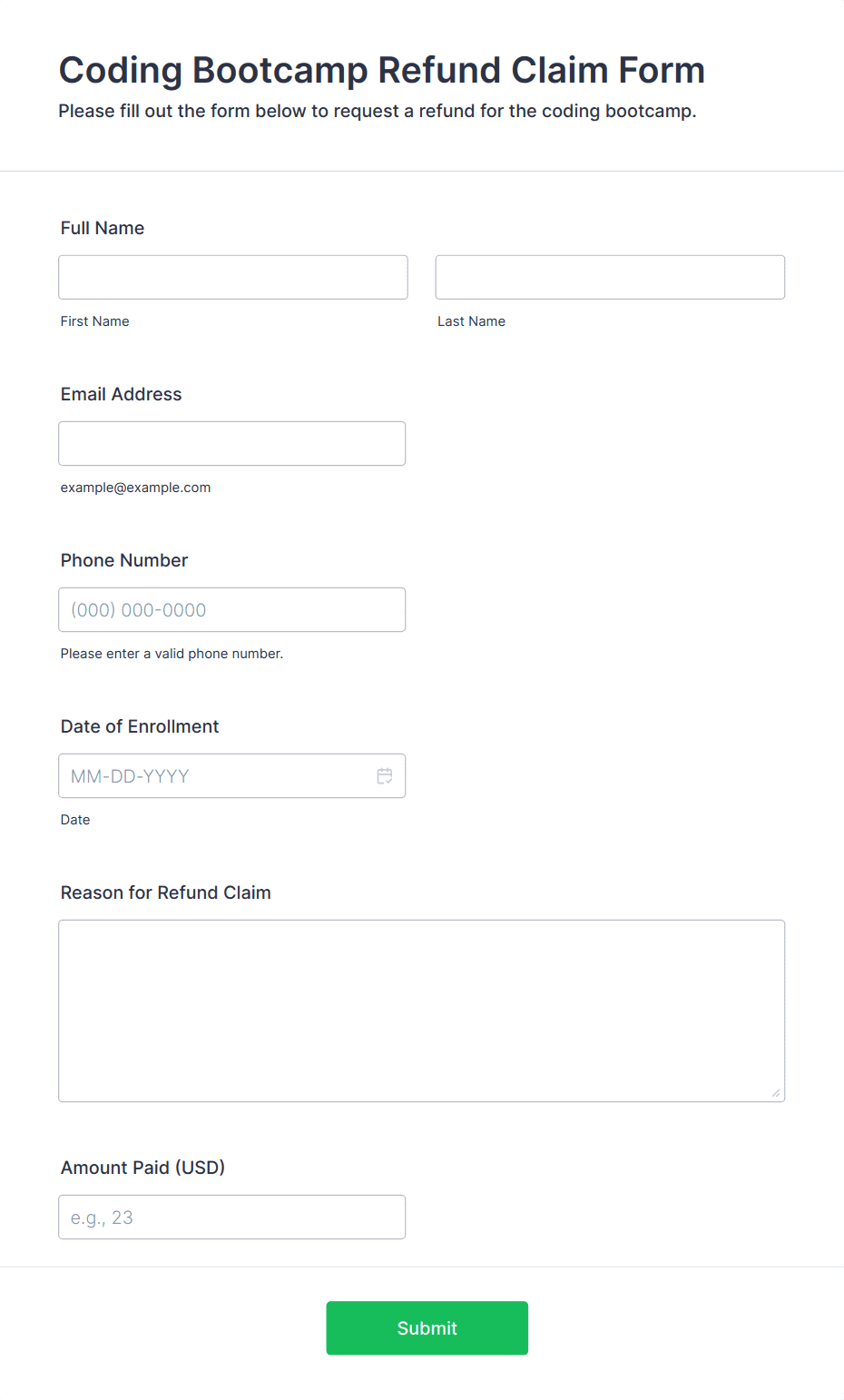 Coding Bootcamp Refund Claim Form
Please fill out the form below to request a refund for the coding bootcamp.

Full Name

First Name

Last Name

Email Address

example@example.com

Phone Number

(000) 000-0000

Please enter a valid phone number.

Date of Enrollment

MM-DD-YYYY

Date

Reason for Refund Claim

Amount Paid (USD)

e.g., 23

Submit